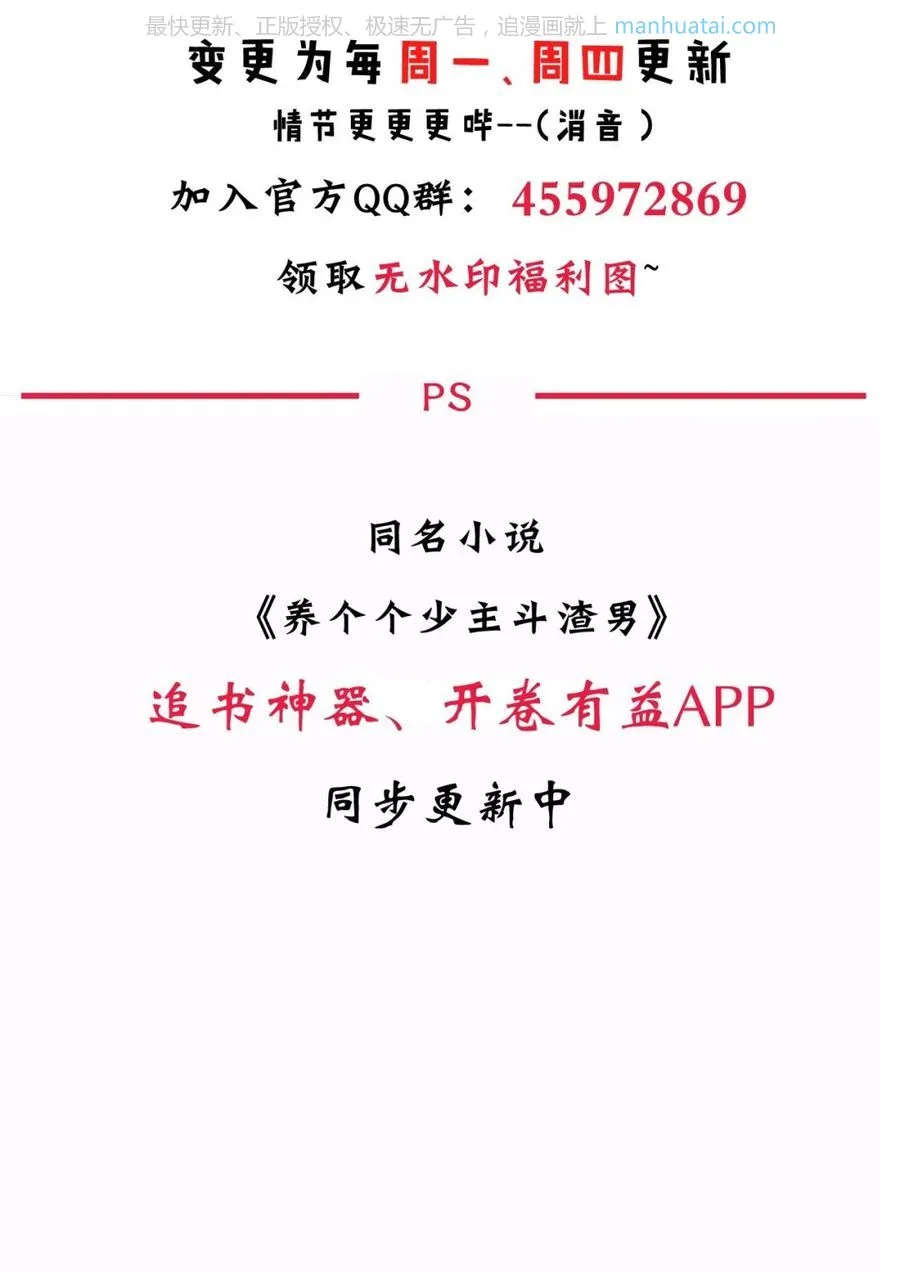 最快更新、正版授权、极速无广告，追漫画就上 manhuatai.com

变更为每周一、周四更新

情节更更更哔--（消音）

加入官方QQ群： 455972869

领取无水印福利图~

PS

同名小说

《养个个少主斗渣男》

追书神器、开卷有益APP

同步更新中